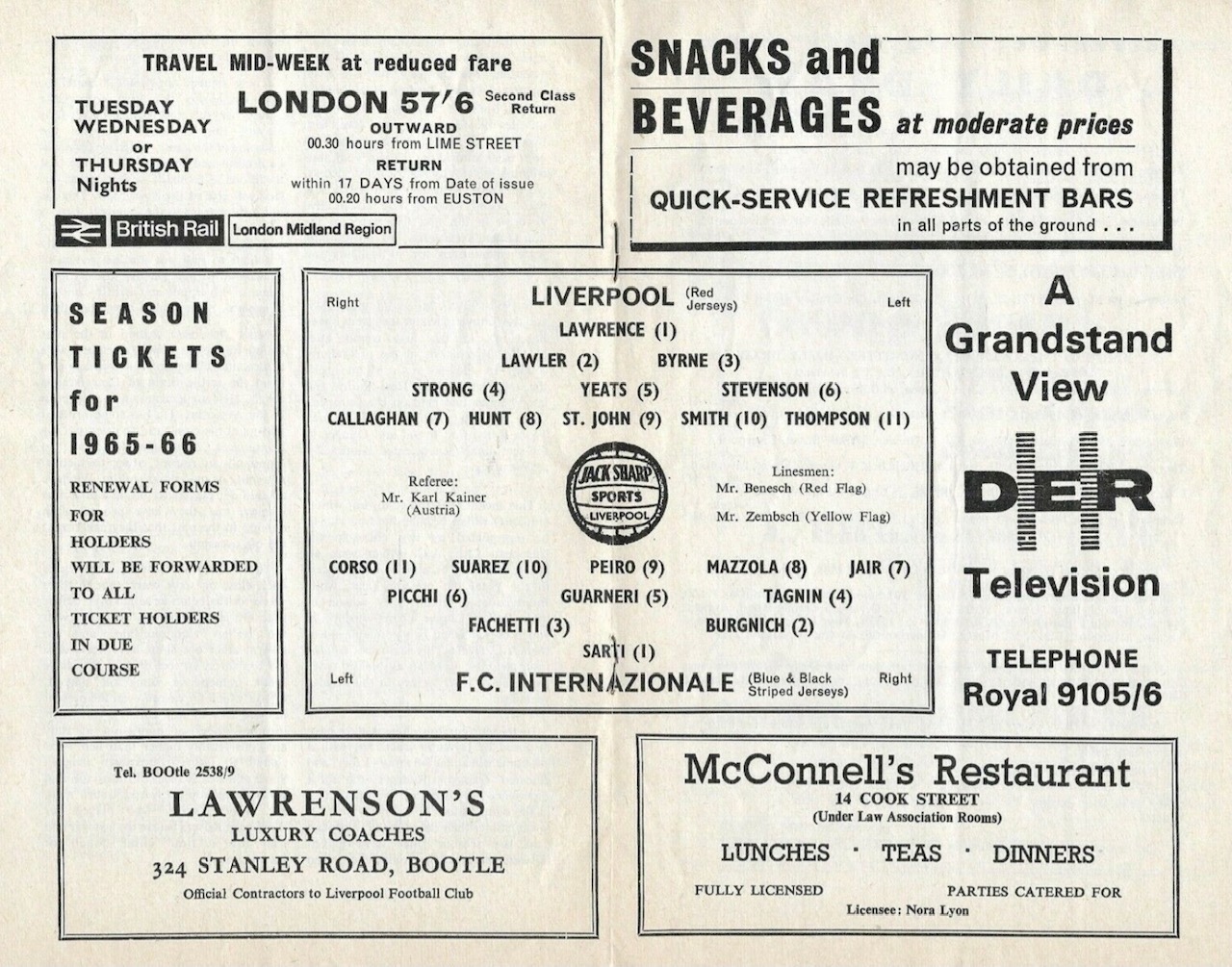 TRAVEL MID-WEEK at reduced fare

TUESDAY WEDNESDAY or THURSDAY Nights

LONDON 57'6 Second Class Return

OUTWARD
00.30 hours from LIME STREET

RETURN
within 17 DAYS from Date of issue
00.20 hours from EUSTON

British Rail London Midland Region

SNACKS and BEVERAGES at moderate prices

may be obtained from

QUICK-SERVICE REFRESHMENT BARS

in all parts of the ground . . .

SEASON TICKETS for 1965-66

RENEWAL FORMS FOR HOLDERS WILL BE FORWARDED TO ALL TICKET HOLDERS IN DUE COURSE

Right LIVERPOOL (Red Jerseys) Left

LAWRENCE (1)

LAWLER (2) BYRNE (3)

STRONG (4) YEATS (5) STEVENSON (6)

CALLAGHAN (7) HUNT (8) ST. JOHN (9) SMITH (10) THOMPSON (11)

Referee: Mr. Karl Kainer (Austria)

JACK SHARP SPORTS LIVERPOOL

Linesmen: Mr. Benesch (Red Flag)

Mr. Zembsch (Yellow Flag)

CORSO (11) SUAREZ (10) PEIRO (9) MAZZOLA (8) JAIR (7)

PICCHI (6) GUARNERI (5) TAGNIN (4)

FACHETTI (3) BURGNICH (2)

SARTI (1)

Left F.C. INTERNAZIONALE (Blue & Black Striped Jerseys) Right

A Grandstand View

DER

Television

TELEPHONE Royal 9105/6

Tel. BOOtle 2538/9

LAWRENSON'S
LUXURY COACHES
324 STANLEY ROAD, BOOTLE
Official Contractors to Liverpool Football Club

McConnell's Restaurant
14 COOK STREET
(Under Law Association Rooms)

LUNCHES · TEAS · DINNERS

FULLY LICENSED PARTIES CATERED FOR

Licensee: Nora Lyon